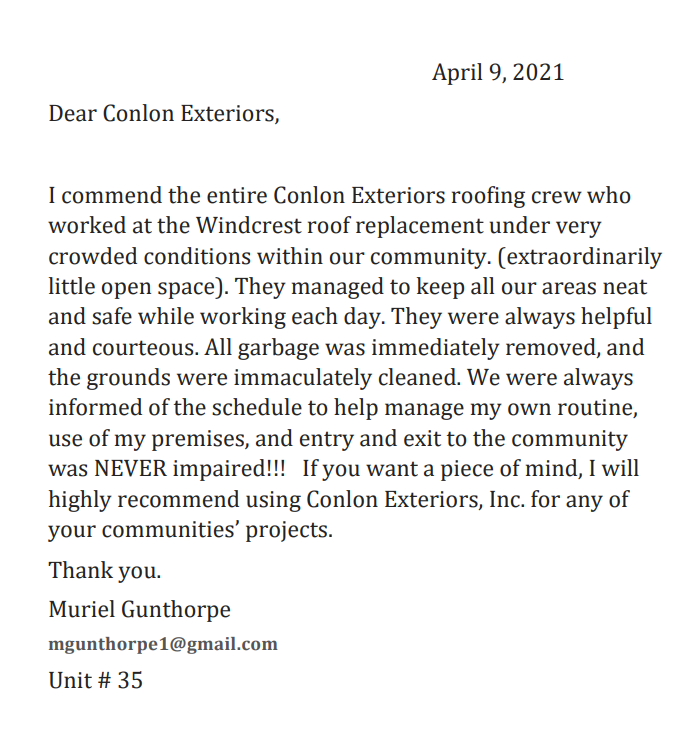 April 9, 2021

Dear Conlon Exteriors,

I commend the entire Conlon Exteriors roofing crew who worked at the Windcrest roof replacement under very crowded conditions within our community. (extraordinarily little open space). They managed to keep all our areas neat and safe while working each day. They were always helpful and courteous. All garbage was immediately removed, and the grounds were immaculately cleaned. We were always informed of the schedule to help manage my own routine, use of my premises, and entry and exit to the community was NEVER impaired!!! If you want a piece of mind, I will highly recommend using Conlon Exteriors, Inc. for any of your communities' projects.

Thank you.

Muriel Gunthorpe

mgunthorpe1@gmail.com

Unit # 35